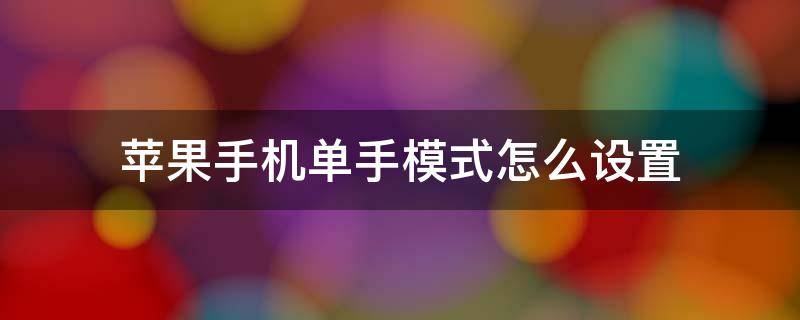 苹果手机单手模式怎么设置